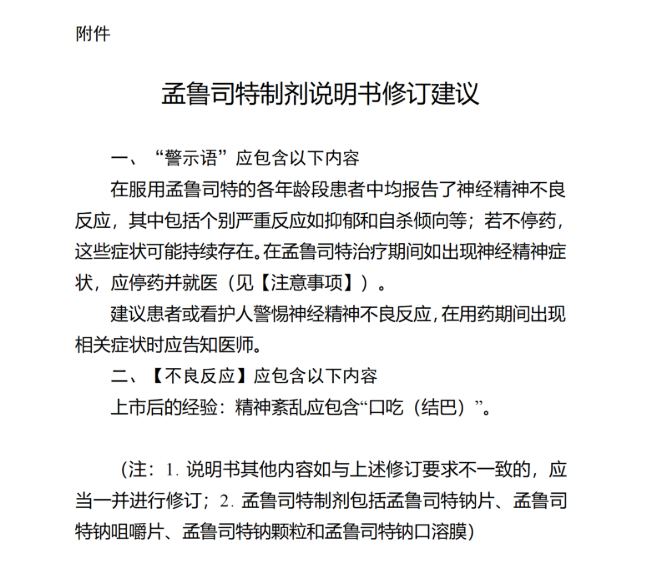 附件

孟鲁司特制剂说明书修订建议

一、“警示语”应包含以下内容

在服用孟鲁司特的各年龄段患者中均报告了神经精神不良反应，其中包括个别严重反应如抑郁和自杀倾向等；若不停药，这些症状可能持续存在。在孟鲁司特治疗期间如出现神经精神症状，应停药并就医（见【注意事项】）。

建议患者或看护人警惕神经精神不良反应，在用药期间出现相关症状时应告知医师。

二、【不良反应】应包含以下内容

上市后的经验：精神紊乱应包含“口吃（结巴）”。

（注：1.说明书其他内容如与上述修订要求不一致的，应当一并进行修订；2.孟鲁司特制剂包括孟鲁司特钠片、孟鲁司特钠咀嚼片、孟鲁司特钠颗粒和孟鲁司特钠口溶膜）